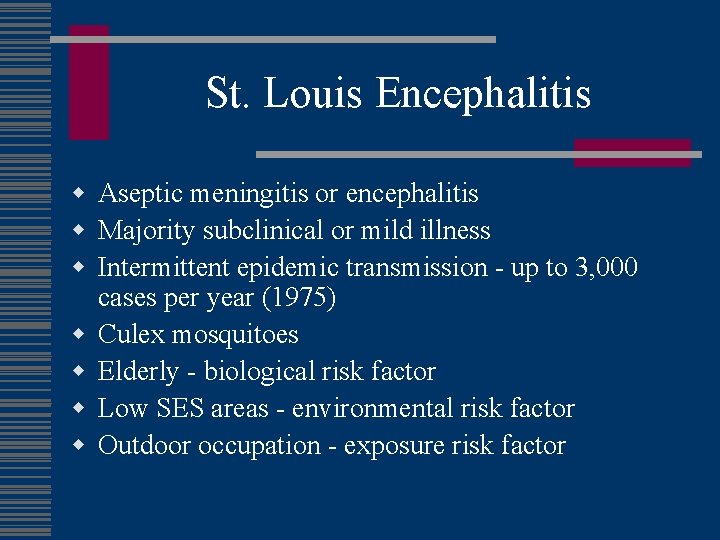 St. Louis Encephalitis

• Aseptic meningitis or encephalitis
• Majority subclinical or mild illness
• Intermittent epidemic transmission - up to 3,000 cases per year (1975)
• Culex mosquitoes
• Elderly - biological risk factor
• Low SES areas - environmental risk factor
• Outdoor occupation - exposure risk factor